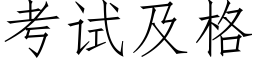 考试及格